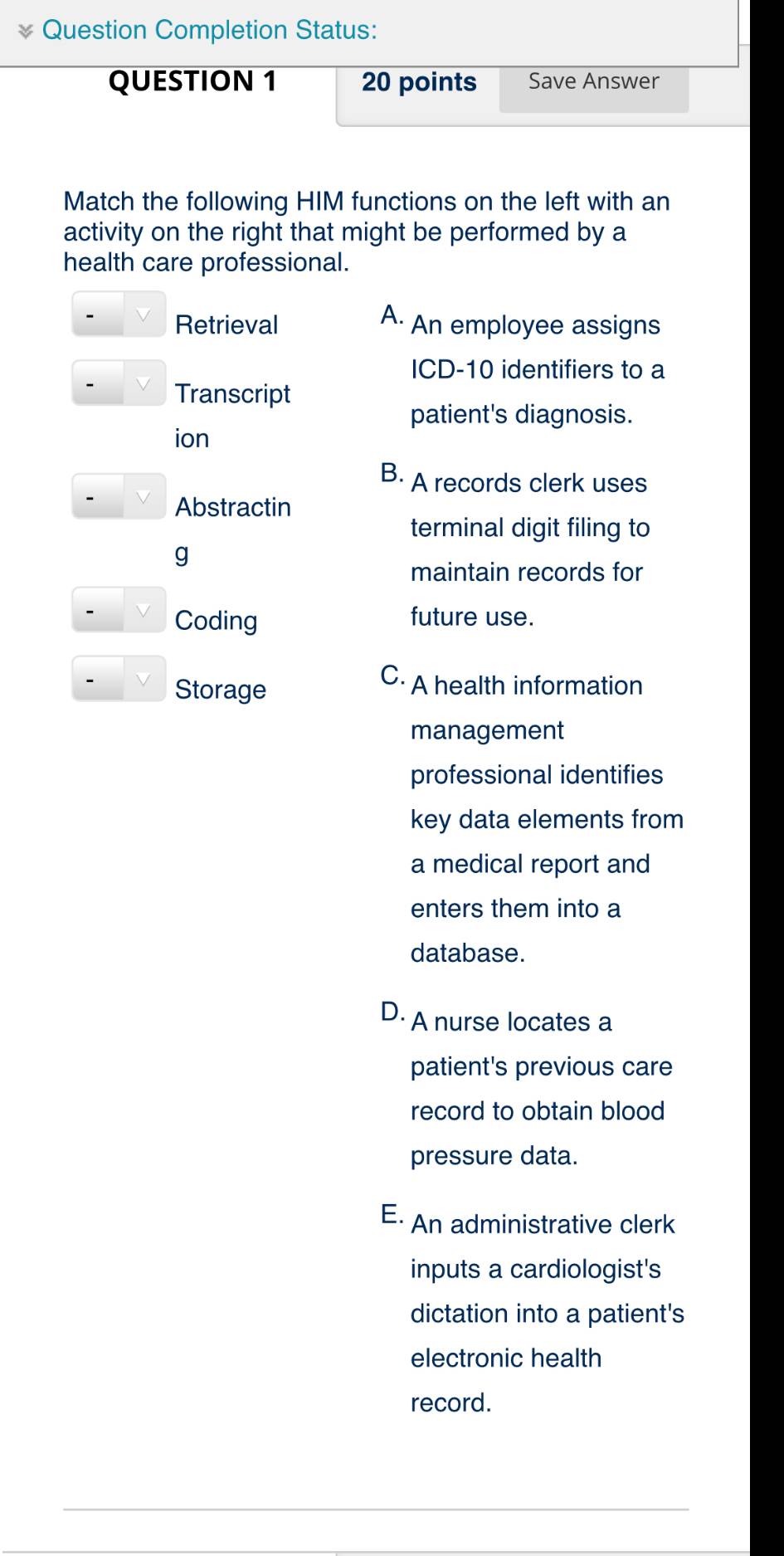 Question Completion Status:

QUESTION 1

20 points

Save Answer

Match the following HIM functions on the left with an activity on the right that might be performed by a health care professional.

- Retrieval

- Transcription

- Abstracting

- Coding

- Storage

A. An employee assigns ICD-10 identifiers to a patient's diagnosis.

B. A records clerk uses terminal digit filing to maintain records for future use.

C. A health information management professional identifies key data elements from a medical report and enters them into a database.

D. A nurse locates a patient's previous care record to obtain blood pressure data.

E. An administrative clerk inputs a cardiologist's dictation into a patient's electronic health record.